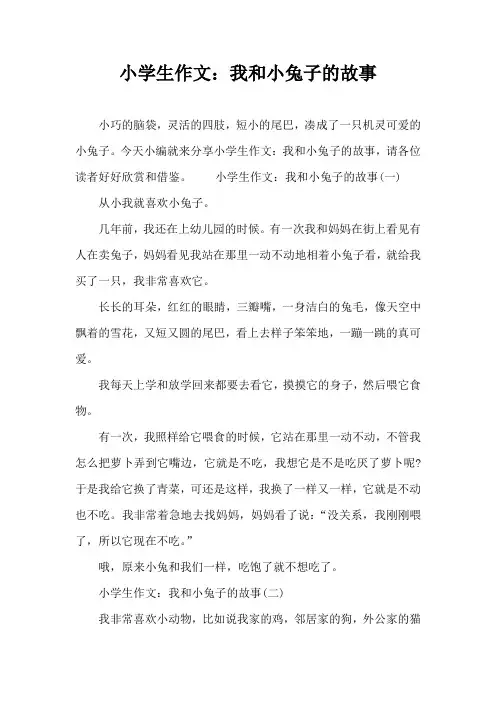 小学生作文：我和小兔子的故事

小巧的脑袋，灵活的四肢，短小的尾巴，凑成了一只机灵可爱的小兔子。今天小编就来分享小学生作文：我和小兔子的故事，请各位读者好好欣赏和借鉴。　　小学生作文：我和小兔子的故事(一)

从小我就喜欢小兔子。

几年前，我还在上幼儿园的时候。有一次我和妈妈在街上看见有人在卖兔子，妈妈看见我站在那里一动不动地相着小兔子看，就给我买了一只，我非常喜欢它。

长长的耳朵，红红的眼睛，三瓣嘴，一身洁白的兔毛，像天空中飘着的雪花，又短又圆的尾巴，看上去样子笨笨地，一蹦一跳的真可爱。

我每天上学和放学回来都要去看它，摸摸它的身子，然后喂它食物。

有一次，我照样给它喂食的时候，它站在那里一动不动，不管我怎么把萝卜弄到它嘴边，它就是不吃，我想它是不是吃厌了萝卜呢?于是我给它换了青菜，可还是这样，我换了一样又一样，它就是不动也不吃。我非常着急地去找妈妈，妈妈看了说：“没关系，我刚刚喂了，所以它现在不吃。”

哦，原来小兔和我们一样，吃饱了就不想吃了。

小学生作文：我和小兔子的故事(二)

我非常喜欢小动物，比如说我家的鸡，邻居家的狗，外公家的猫